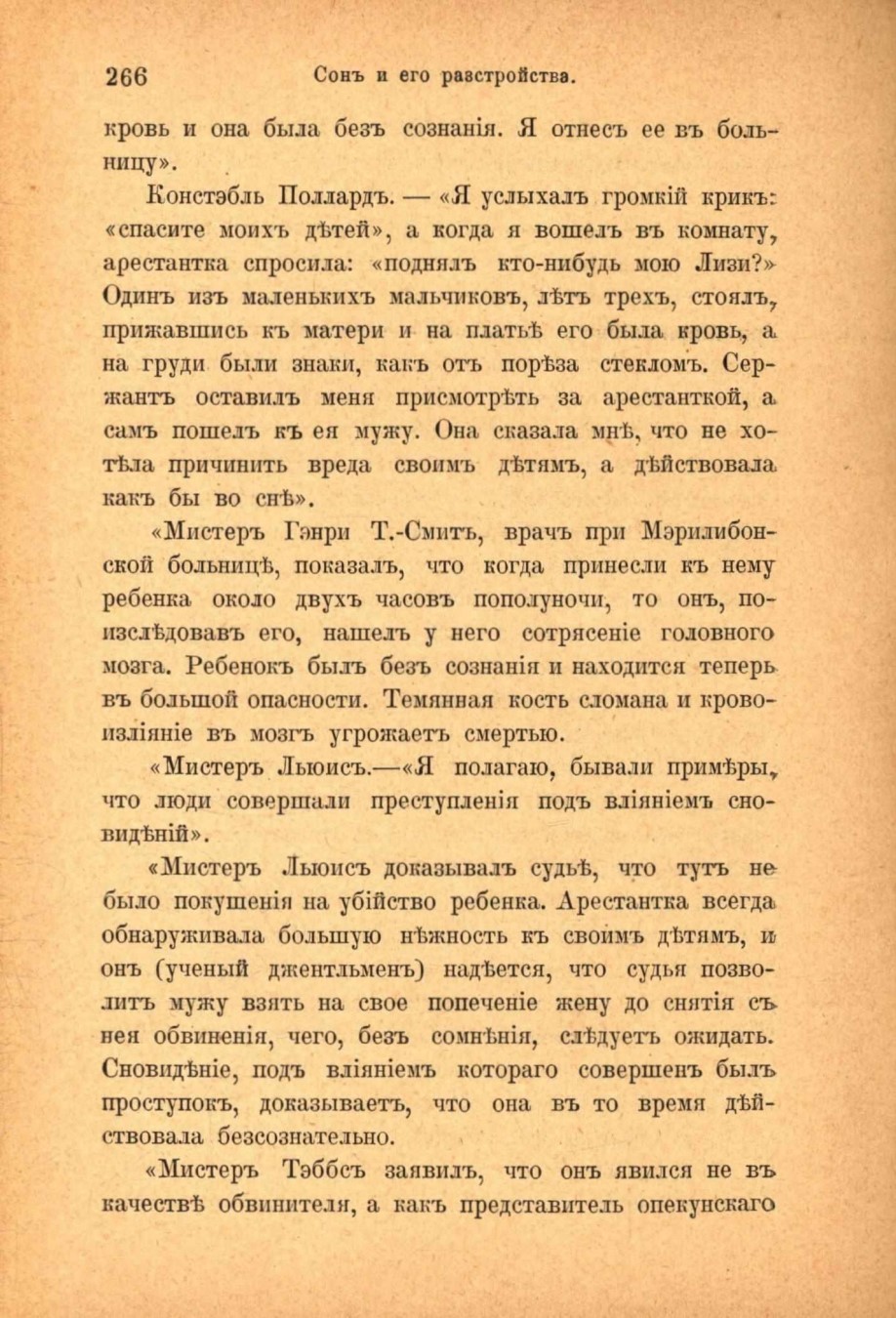 266 Сонъ и его разстройства.

кровь и она была безъ сознанія. Я отнесъ ее въ больницу».

Констэбль Поллардъ. — «Я услыхалъ громкій крикъ: «спасите моихъ дѣтей», а когда я вошелъ въ комнату, арестантка спросила: «поднялъ кто-нибудь мою Лизи?» Одинъ изъ маленькихъ мальчиковъ, лѣтъ трехъ, стоялъ, прижавшись къ матери и на платьѣ его была кровь, а на груди были знаки, какъ отъ порѣза стекломъ. Сержантъ оставилъ меня присмотрѣть за арестанткой, а самъ пошелъ къ ея мужу. Она сказала мнѣ, что не хотѣла причинить вреда своимъ дѣтямъ, а дѣйствовала какъ бы во снѣ».

«Мистеръ Гэнри Т.-Смитъ, врачъ при Мэрилибонской больницѣ, показалъ, что когда принесли къ нему ребенка около двухъ часовъ пополуночи, то онъ, поизслѣдовавъ его, нашелъ у него сотрясеніе головного мозга. Ребенокъ былъ безъ сознанія и находится теперь въ большой опасности. Темянная кость сломана и кровоизліяніе въ мозгъ угрожаетъ смертью.

«Мистеръ Льюисъ.—«Я полагаю, бывали примѣры, что люди совершали преступленія подъ вліяніемъ сновидѣній».

«Мистеръ Льюисъ доказывалъ судьѣ, что тутъ не было покушенія на убійство ребенка. Арестантка всегда обнаруживала большую нѣжность къ своимъ дѣтямъ, и онъ (ученый джентльменъ) надѣется, что судья позволитъ мужу взять на свое попеченіе жену до снятія съ нея обвиненія, чего, безъ сомнѣнія, слѣдуетъ ожидать. Сновидѣніе, подъ вліяніемъ котораго совершенъ былъ проступокъ, доказываетъ, что она въ то время дѣйствовала безсознательно.

«Мистеръ Тэббсъ заявилъ, что онъ явился не въ качествѣ обвинителя, а какъ представитель опекунскаго